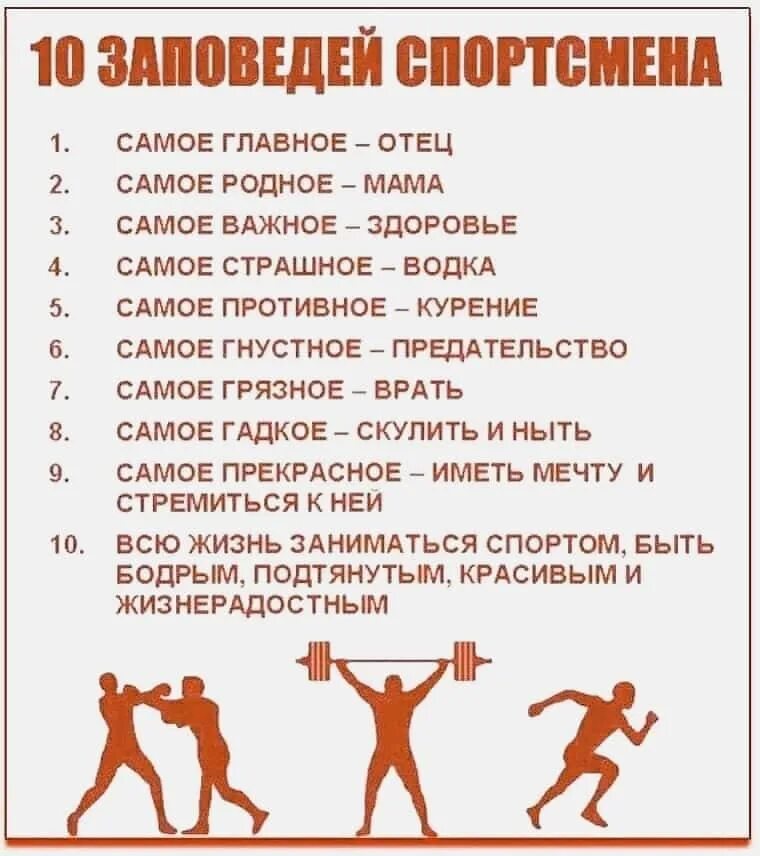 10 ЗАПОВЕДЕЙ СПОРТСМЕНА

1. САМОЕ ГЛАВНОЕ – ОТЕЦ
2. САМОЕ РОДНОЕ – МАМА
3. САМОЕ ВАЖНОЕ – ЗДОРОВЬЕ
4. САМОЕ СТРАШНОЕ – ВОДКА
5. САМОЕ ПРОТИВНОЕ – КУРЕНИЕ
6. САМОЕ ГНУСТНОЕ – ПРЕДАТЕЛЬСТВО
7. САМОЕ ГРЯЗНОЕ – ВРАТЬ
8. САМОЕ ГАДКОЕ – СКУЛИТЬ И НЫТЬ
9. САМОЕ ПРЕКРАСНОЕ – ИМЕТЬ МЕЧТУ И СТРЕМИТЬСЯ К НЕЙ
10. ВСЮ ЖИЗНЬ ЗАНИМАТЬСЯ СПОРТОМ, БЫТЬ БОДРЫМ, ПОДТЯНУТЫМ, КРАСИВЫМ И ЖИЗНЕРАДОСТНЫМ